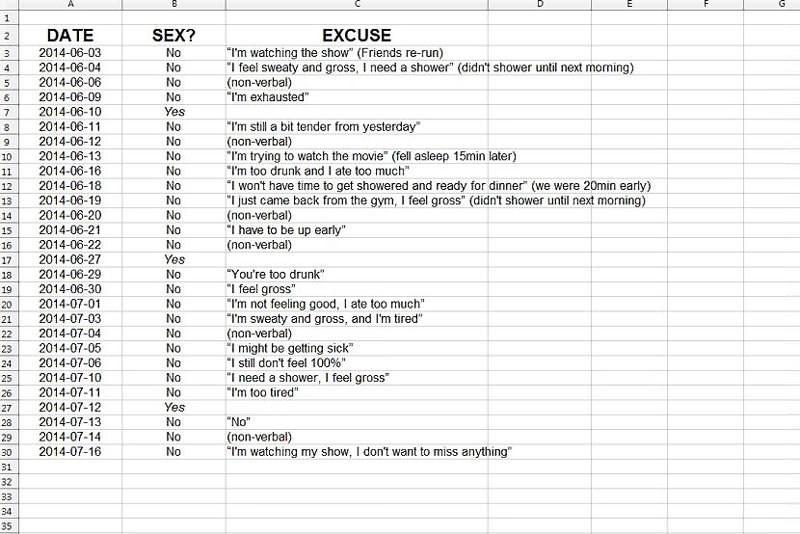 |   | A | B | C | D | E | F | G |
|---|---|---|---|---|---|---|---|
| 1 | | | | | | | |
| 2 | DATE | SEX? | EXCUSE | | | | |
| 3 | 2014-06-03 | No | "I'm watching the show" (Friends re-run) | | | | |
| 4 | 2014-06-04 | No | "I feel sweaty and gross, I need a shower" (didn't shower until next morning) | | | | |
| 5 | 2014-06-06 | No | (non-verbal) | | | | |
| 6 | 2014-06-09 | No | "I'm exhausted" | | | | |
| 7 | 2014-06-10 | Yes | | | | | |
| 8 | 2014-06-11 | No | "I'm still a bit tender from yesterday" | | | | |
| 9 | 2014-06-12 | No | (non-verbal) | | | | |
| 10 | 2014-06-13 | No | "I'm trying to watch the movie" (fell asleep 15min later) | | | | |
| 11 | 2014-06-16 | No | "I'm too drunk and I ate too much" | | | | |
| 12 | 2014-06-18 | No | "I won't have time to get showered and ready for dinner" (we were 20min early) | | | | |
| 13 | 2014-06-19 | No | "I just came back from the gym, I feel gross" (didn't shower until next morning) | | | | |
| 14 | 2014-06-20 | No | (non-verbal) | | | | |
| 15 | 2014-06-21 | No | "I have to be up early" | | | | |
| 16 | 2014-06-22 | No | (non-verbal) | | | | |
| 17 | 2014-06-27 | Yes | | | | | |
| 18 | 2014-06-29 | No | "You're too drunk" | | | | |
| 19 | 2014-06-30 | No | "I feel gross" | | | | |
| 20 | 2014-07-01 | No | "I'm not feeling good, I ate too much" | | | | |
| 21 | 2014-07-03 | No | "I'm sweaty and gross, and I'm tired" | | | | |
| 22 | 2014-07-04 | No | (non-verbal) | | | | |
| 23 | 2014-07-05 | No | "I might be getting sick" | | | | |
| 24 | 2014-07-06 | No | "I still don't feel 100%" | | | | |
| 25 | 2014-07-10 | No | "I need a shower, I feel gross" | | | | |
| 26 | 2014-07-11 | No | "I'm too tired" | | | | |
| 27 | 2014-07-12 | Yes | | | | | |
| 28 | 2014-07-13 | No | "No" | | | | |
| 29 | 2014-07-14 | No | (non-verbal) | | | | |
| 30 | 2014-07-16 | No | "I'm watching my show, I don't want to miss anything" | | | | |
| 31 | | | | | | | |
| 32 | | | | | | | |
| 33 | | | | | | | |
| 34 | | | | | | | |
| 35 | | | | | | | |